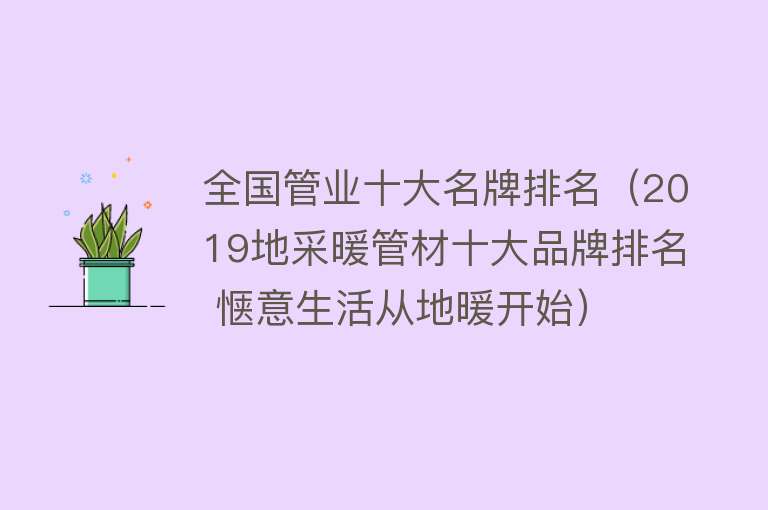 全国管业十大名牌排名（2019地采暖管材十大品牌排名 惬意生活从地暖开始）